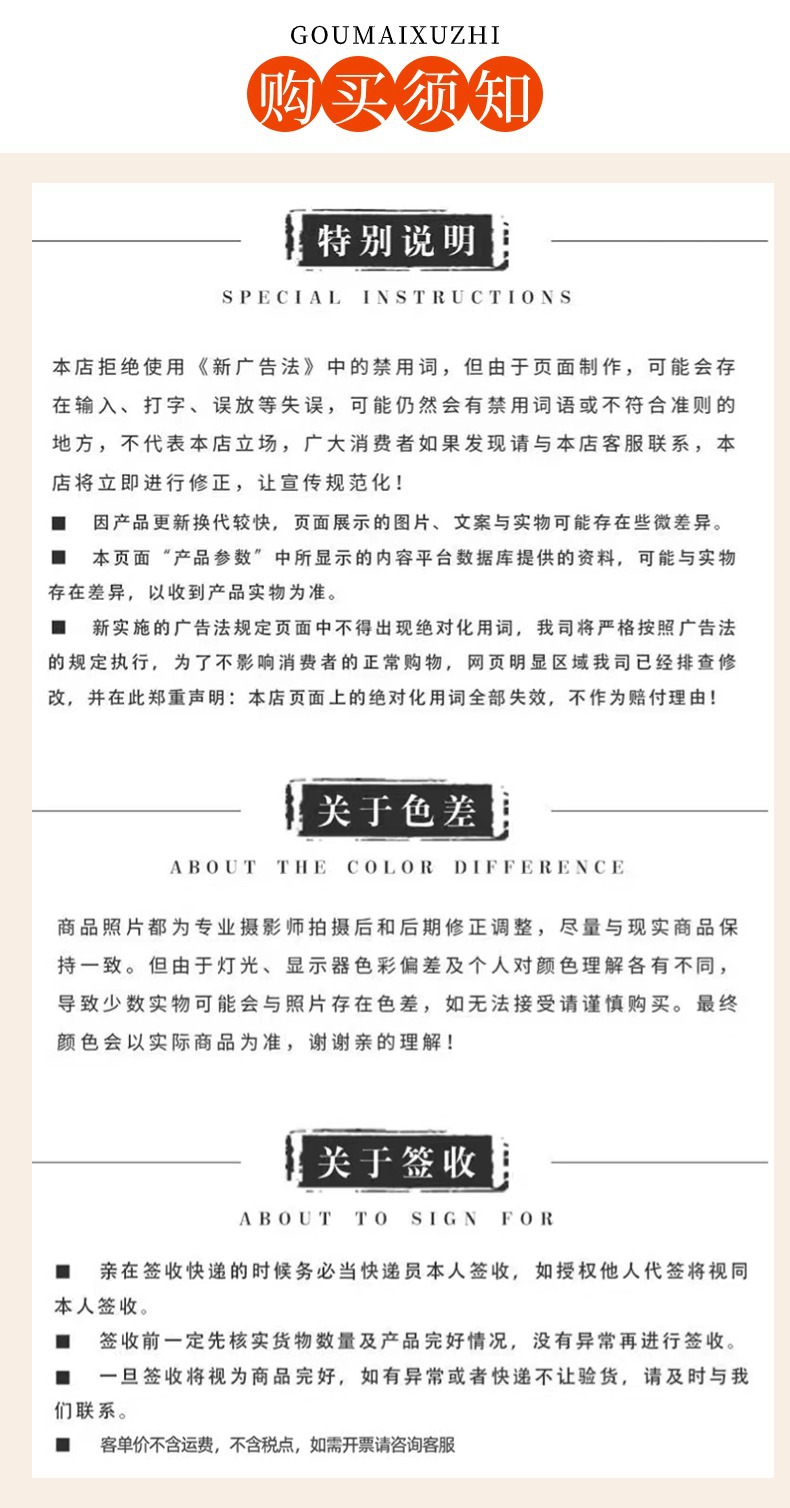 GOUMAIXUZHI
购买须知

特别说明
SPECIAL INSTRUCTIONS

本店拒绝使用《新广告法》中的禁用词，但由于页面制作，可能会存在输入、打字、误放等失误，可能仍然会有禁用词语或不符合准则的地方，不代表本店立场，广大消费者如果发现请与本店客服联系，本店将立即进行修正，让宣传规范化！

■ 因产品更新换代较快，页面展示的图片、文案与实物可能存在些微差异。

■ 本页面"产品参数"中所显示的内容平台数据库提供的资料，可能与实物存在差异，以收到产品实物为准。

■ 新实施的广告法规定页面中不得出现绝对化用词，我司将严格按照广告法的规定执行，为了不影响消费者的正常购物，网页明显区域我司已经排查修改，并在此郑重声明：本店页面上的绝对化用词全部失效，不作为赔付理由！

关于色差
ABOUT THE COLOR DIFFERENCE

商品照片都为专业摄影师拍摄后和后期修正调整，尽量与现实商品保持一致。但由于灯光、显示器色彩偏差及个人对颜色理解各有不同，导致少数实物可能会与照片存在色差，如无法接受请谨慎购买。最终颜色会以实际商品为准，谢谢亲的理解！

关于签收
ABOUT TO SIGN FOR

■ 亲在签收快递的时候务必当快递员本人签收，如授权他人代签将视同本人签收。

■ 签收前一定先核实货物数量及产品完好情况，没有异常再进行签收。

■ 一旦签收将视为商品完好，如有异常或者快递不让验货，请及时与我们联系。

■ 客单价不含运费，不含税点，如需开票请咨询客服